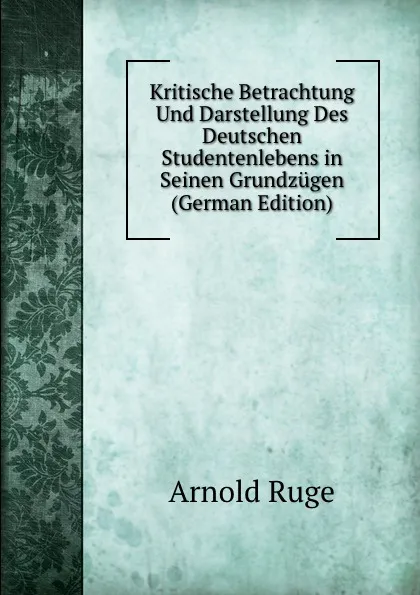 Kritische Betrachtung Und Darstellung Des Deutschen Studentenlebens in Seinen Grundzügen (German Edition)

Arnold Ruge